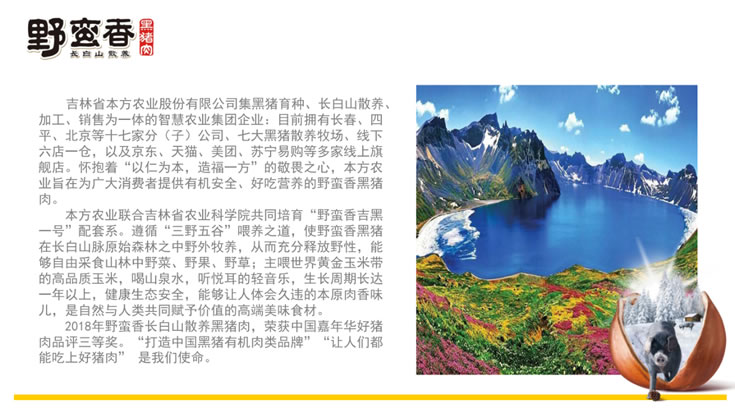 野蛮香
黑猪肉
长白山散养

吉林省本方农业股份有限公司集黑猪育种、长白山散养、加工、销售为一体的智慧农业集团企业：目前拥有长春、四平、北京等十七家分（子）公司、七大黑猪散养牧场、线下六店一仓，以及京东、天猫、美团、苏宁易购等多家线上旗舰店。怀抱着“以仁为本，造福一方”的敬畏之心，本方农业旨在为广大消费者提供有机安全、好吃营养的野蛮香黑猪肉。

本方农业联合吉林省农业科学院共同培育“野蛮香吉黑一号”配套系。遵循“三野五谷”喂养之道，使野蛮香黑猪在长白山脉原始森林之中野外牧养，从而充分释放野性，能够自由采食山林中野菜、野果、野草；主喂世界黄金玉米带的高品质玉米，喝山泉水，听悦耳的轻音乐，生长周期长达一年以上，健康生态安全，能够让人体会久违的本原肉香味儿，是自然与人类共同赋予价值的高端美味食材。

2018年野蛮香长白山散养黑猪肉，荣获中国嘉年华好猪肉品评三等奖。“打造中国黑猪有机肉类品牌”“让人们都能吃上好猪肉” 是我们使命。